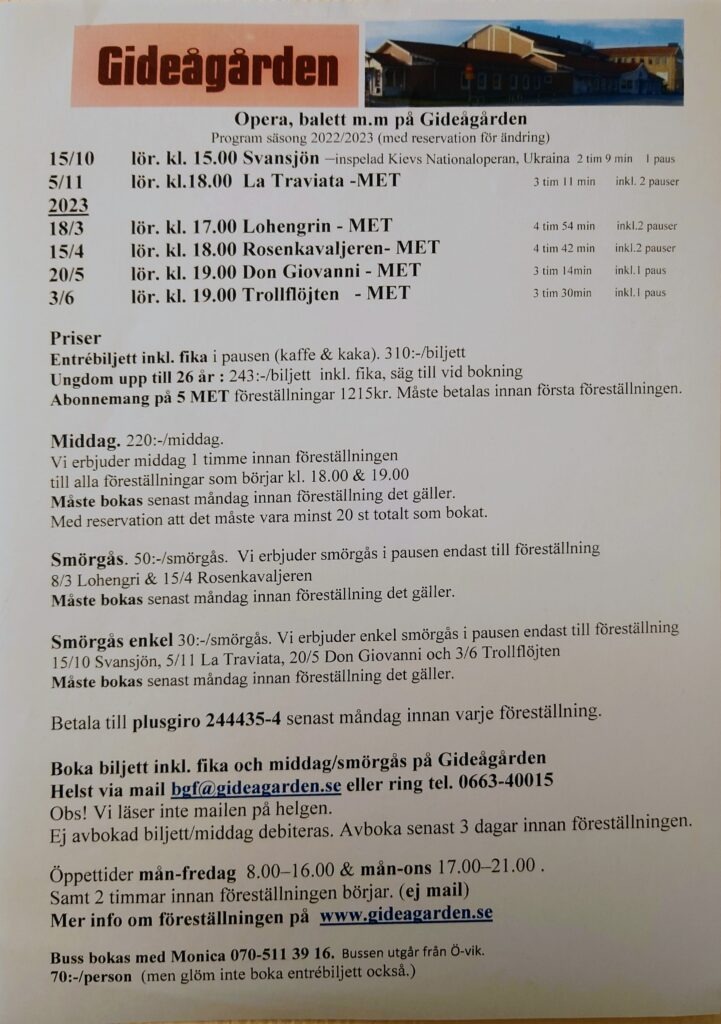 Gideågården

Opera, balett m.m på Gideågården
Program säsong 2022/2023 (med reservation för ändring)

15/10 lör. kl. 15.00 Svansjön –inspelad Kievs Nationaloperan, Ukraina 2 tim 9 min 1 paus
5/11 lör. kl.18.00 La Traviata -MET 3 tim 11 min inkl. 2 pauser
2023
18/3 lör. kl. 17.00 Lohengrin - MET 4 tim 54 min inkl.2 pauser
15/4 lör. kl. 18.00 Rosenkavaljeren- MET 4 tim 42 min inkl.2 pauser
20/5 lör. kl. 19.00 Don Giovanni - MET 3 tim 14min inkl.1 paus
3/6 lör. kl. 19.00 Trollflöjten - MET 3 tim 30min inkl.1 paus

Priser
Entrébiljett inkl. fika i pausen (kaffe & kaka). 310:-/biljett
Ungdom upp till 26 år : 243:-/biljett inkl. fika, säg till vid bokning
Abonnemang på 5 MET föreställningar 1215kr. Måste betalas innan första föreställningen.

Middag. 220:-/middag.
Vi erbjuder middag 1 timme innan föreställningen
till alla föreställningar som börjar kl. 18.00 & 19.00
Måste bokas senast måndag innan föreställning det gäller.
Med reservation att det måste vara minst 20 st totalt som bokat.

Smörgås. 50:-/smörgås. Vi erbjuder smörgås i pausen endast till föreställning
8/3 Lohengri & 15/4 Rosenkavaljeren
Måste bokas senast måndag innan föreställning det gäller.

Smörgås enkel 30:-/smörgås. Vi erbjuder enkel smörgås i pausen endast till föreställning
15/10 Svansjön, 5/11 La Traviata, 20/5 Don Giovanni och 3/6 Trollflöjten
Måste bokas senast måndag innan föreställning det gäller.

Betala till plusgiro 244435-4 senast måndag innan varje föreställning.

Boka biljett inkl. fika och middag/smörgås på Gideågården
Helst via mail bgf@gideagarden.se eller ring tel. 0663-40015
Obs! Vi läser inte mailen på helgen.
Ej avbokad biljett/middag debiteras. Avboka senast 3 dagar innan föreställningen.

Öppettider mån-fredag 8.00–16.00 & mån-ons 17.00–21.00 .
Samt 2 timmar innan föreställningen börjar. (ej mail)
Mer info om föreställningen på www.gideagarden.se

Buss bokas med Monica 070-511 39 16. Bussen utgår från Ö-vik.
70:-/person (men glöm inte boka entrébiljett också.)